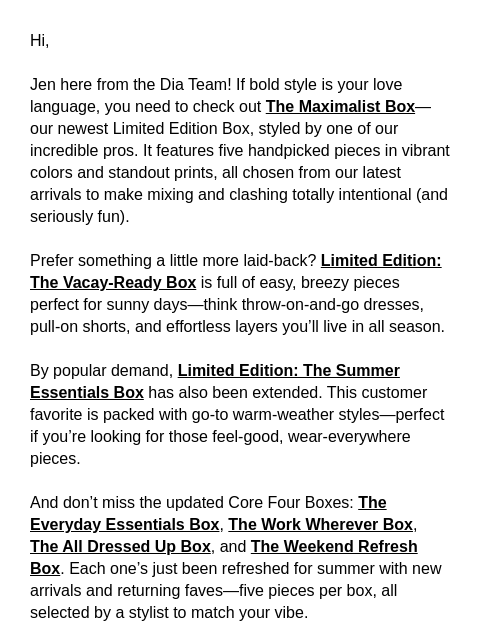 Hi,

Jen here from the Dia Team! If bold style is your love language, you need to check out The Maximalist Box—our newest Limited Edition Box, styled by one of our incredible pros. It features five handpicked pieces in vibrant colors and standout prints, all chosen from our latest arrivals to make mixing and clashing totally intentional (and seriously fun).

Prefer something a little more laid-back? Limited Edition: The Vacay-Ready Box is full of easy, breezy pieces perfect for sunny days—think throw-on-and-go dresses, pull-on shorts, and effortless layers you'll live in all season.

By popular demand, Limited Edition: The Summer Essentials Box has also been extended. This customer favorite is packed with go-to warm-weather styles—perfect if you're looking for those feel-good, wear-everywhere pieces.

And don't miss the updated Core Four Boxes: The Everyday Essentials Box, The Work Wherever Box, The All Dressed Up Box, and The Weekend Refresh Box. Each one's just been refreshed for summer with new arrivals and returning faves—five pieces per box, all selected by a stylist to match your vibe.